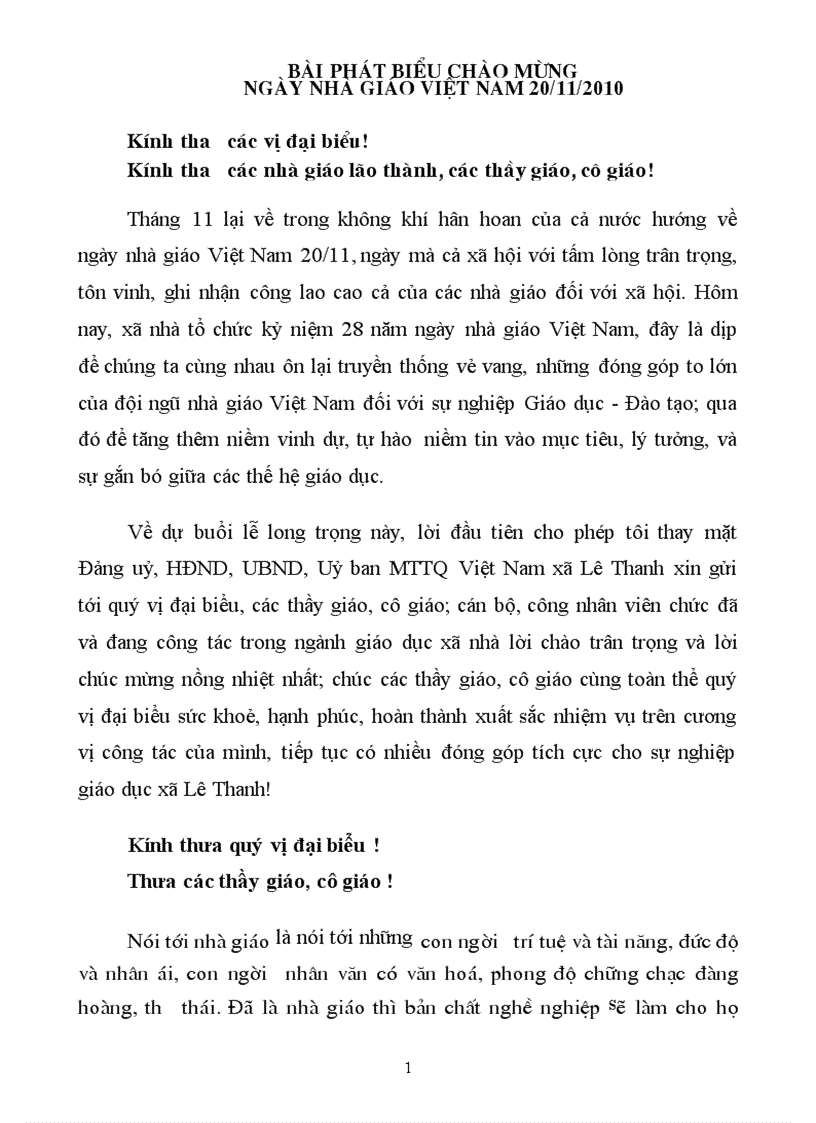 BÀI PHÁT BIỂU CHÀO MỪNG
NGÀY NHÀ GIÁO VIỆT NAM 20/11/2010

Kính tha các vị đại biểu!
Kính tha các nhà giáo lão thành, các thầy giáo, cô giáo!

Tháng 11 lại về trong không khí hân hoan của cả nước hướng về ngày nhà giáo Việt Nam 20/11, ngày mà cả xã hội với tấm lòng trân trọng, tôn vinh, ghi nhận công lao cao cả của các nhà giáo đối với xã hội. Hôm nay, xã nhà tổ chức kỷ niệm 28 năm ngày nhà giáo Việt Nam, đây là dịp để chúng ta cùng nhau ôn lại truyền thống vẻ vang, những đóng góp to lớn của đội ngũ nhà giáo Việt Nam đối với sự nghiệp Giáo dục - Đào tạo; qua đó để tăng thêm niềm vinh dự, tự hào niềm tin vào mục tiêu, lý tưởng, và sự gắn bó giữa các thế hệ giáo dục.

Về dự buổi lễ long trọng này, lời đầu tiên cho phép tôi thay mặt Đảng uỷ, HĐND, UBND, Uỷ ban MTTQ Việt Nam xã Lê Thanh xin gửi tới quý vị đại biểu, các thầy giáo, cô giáo; cán bộ, công nhân viên chức đã và đang công tác trong ngành giáo dục xã nhà lời chào trân trọng và lời chúc mừng nồng nhiệt nhất; chúc các thầy giáo, cô giáo cùng toàn thể quý vị đại biểu sức khoẻ, hạnh phúc, hoàn thành xuất sắc nhiệm vụ trên cương vị công tác của mình, tiếp tục có nhiều đóng góp tích cực cho sự nghiệp giáo dục xã Lê Thanh!

Kính thưa quý vị đại biểu !
Thưa các thầy giáo, cô giáo !

Nói tới nhà giáo là nói tới những con ngời trí tuệ và tài năng, đức độ và nhân ái, con ngời nhân văn có văn hoá, phong độ chững chạc đàng hoàng, th thái. Đã là nhà giáo thì bản chất nghề nghiệp sẽ làm cho họ

1